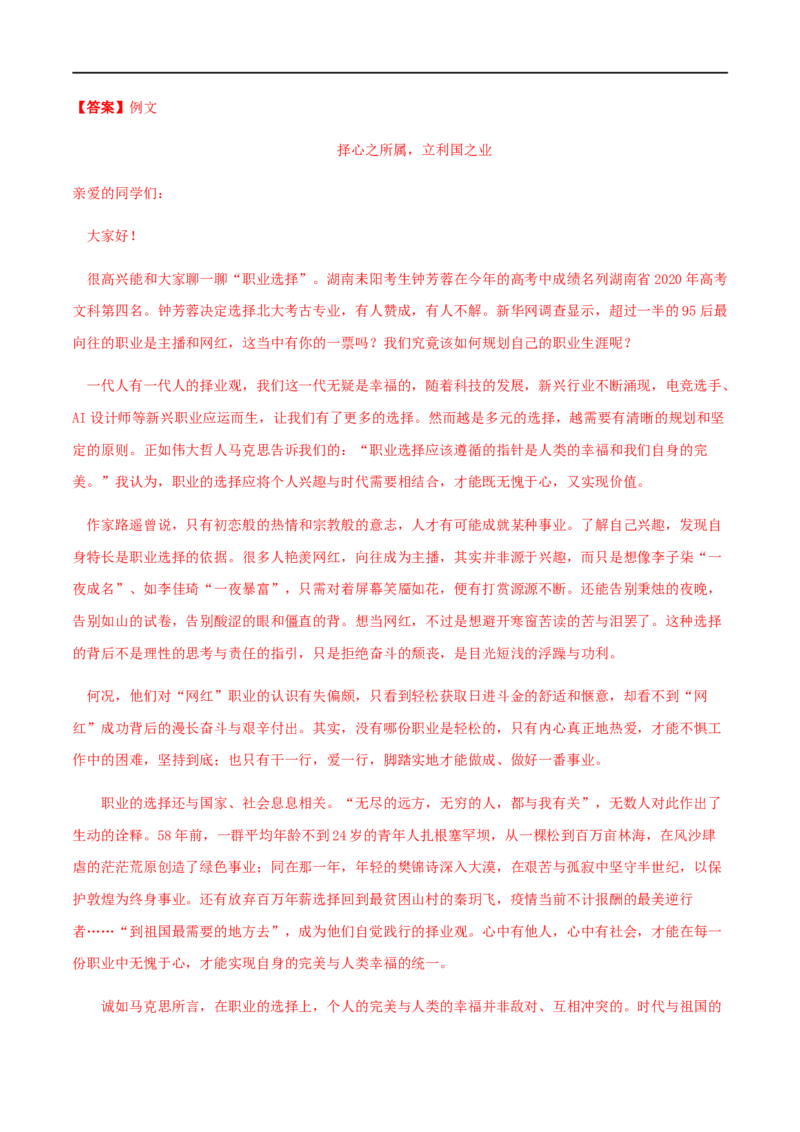 【答案】例文

择心之所属，立利国之业

亲爱的同学们：

大家好！

很高兴能和大家聊一聊“职业选择”。湖南耒阳考生钟芳蓉在今年的高考中成绩名列湖南省2020年高考文科第四名。钟芳蓉决定选择北大考古专业，有人赞成，有人不解。新华网调查显示，超过一半的95后最向往的职业是主播和网红，这当中有你的一票吗？我们究竟该如何规划自己的职业生涯呢？

一代人有一代人的择业观，我们这一代无疑是幸福的，随着科技的发展，新兴行业不断涌现，电竞选手、AI设计师等新兴职业应运而生，让我们有了更多的选择。然而越是多元的选择，越需要有清晰的规划和坚定的原则。正如伟大哲人马克思告诉我们的：“职业选择应该遵循的指针是人类的幸福和我们自身的完美。”我认为，职业的选择应将个人兴趣与时代需要相结合，才能既无愧于心，又实现价值。

作家路遥曾说，只有初恋般的热情和宗教般的意志，人才有可能成就某种事业。了解自己兴趣，发现自身特长是职业选择的依据。很多人艳羡网红，向往成为主播，其实并非源于兴趣，而只是想像李子柒“一夜成名”、如李佳琦“一夜暴富”，只需对着屏幕笑靥如花，便有打赏源源不断。还能告别秉烛的夜晚，告别如山的试卷，告别酸涩的眼和僵直的背。想当网红，不过是想避开寒窗苦读的苦与泪罢了。这种选择的背后不是理性的思考与责任的指引，只是拒绝奋斗的颓丧，是目光短浅的浮躁与功利。

何况，他们对“网红”职业的认识有失偏颇，只看到轻松获取日进斗金的舒适和惬意，却看不到“网红”成功背后的漫长奋斗与艰辛付出。其实，没有哪份职业是轻松的，只有内心真正地热爱，才能不惧工作中的困难，坚持到底；也只有干一行，爱一行，脚踏实地才能做成、做好一番事业。

职业的选择还与国家、社会息息相关。“无尽的远方，无穷的人，都与我有关”，无数人对此作出了生动的诠释。58年前，一群平均年龄不到24岁的青年人扎根塞罕坝，从一棵松到百万亩林海，在风沙肆虐的茫茫荒原创造了绿色事业；同在那一年，年轻的樊锦诗深入大漠，在艰苦与孤寂中坚守半世纪，以保护敦煌为终身事业。还有放弃百万年薪选择回到最贫困山村的秦玥飞，疫情当前不计报酬的最美逆行者……“到祖国最需要的地方去”，成为他们自觉践行的择业观。心中有他人，心中有社会，才能在每一份职业中无愧于心，才能实现自身的完美与人类幸福的统一。

诚如马克思所言，在职业的选择上，个人的完美与人类的幸福并非敌对、互相冲突的。时代与祖国的